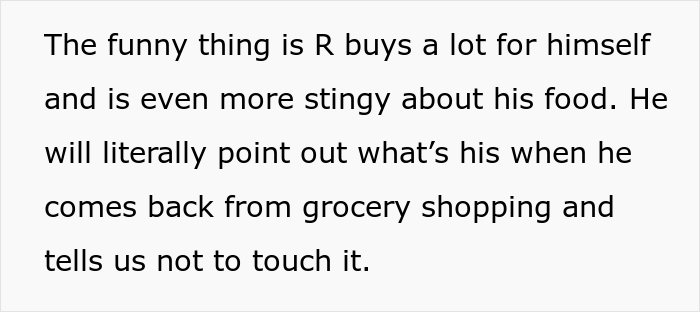 The funny thing is R buys a lot for himself and is even more stingy about his food. He will literally point out what’s his when he comes back from grocery shopping and tells us not to touch it.